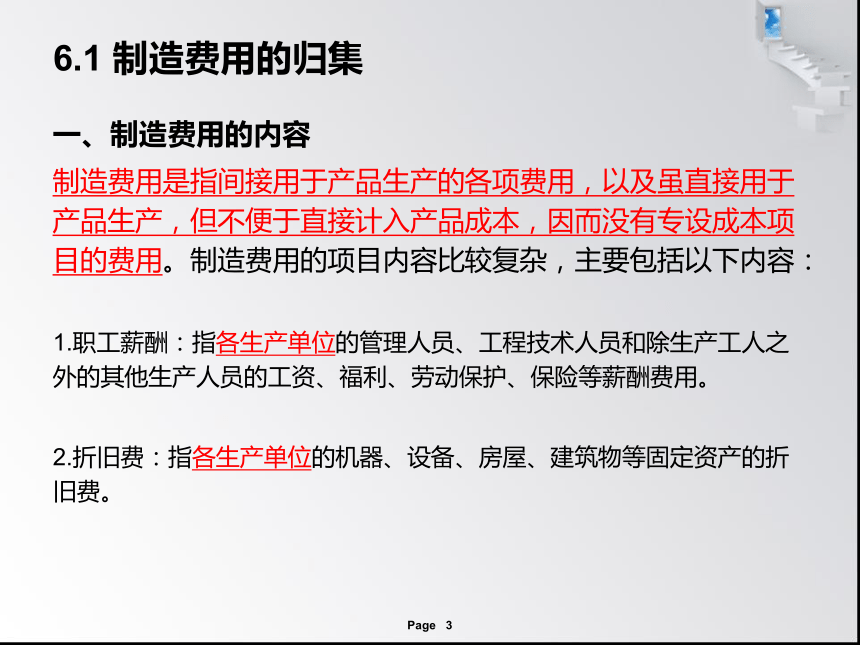 6.1 制造费用的归集

一、制造费用的内容

制造费用是指间接用于产品生产的各项费用，以及虽直接用于产品生产，但不便于直接计入产品成本，因而没有专设成本项目的费用。制造费用的项目内容比较复杂，主要包括以下内容：

1.职工薪酬：指各生产单位的管理人员、工程技术人员和除生产工人之外的其他生产人员的工资、福利、劳动保护、保险等薪酬费用。

2.折旧费：指各生产单位的机器、设备、房屋、建筑物等固定资产的折旧费。

Page 3